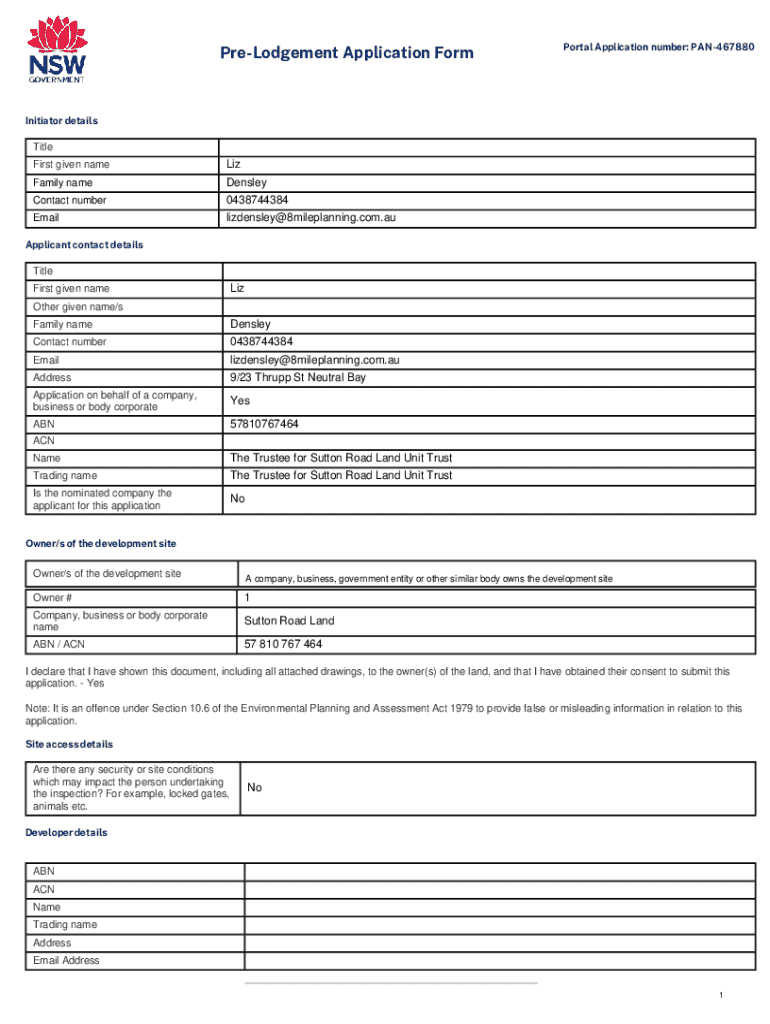 NSW GOVERNMENT

Pre-Lodgement Application Form

Portal Application number: PAN-467880

Initiator details

| Title | |
|---|---|
| First given name | Liz |
| Family name | Densley |
| Contact number | 0438744384 |
| Email | lizdensley@8mileplanning.com.au |

Applicant contact details

| Title | |
|---|---|
| First given name | Liz |
| Other given name/s | |
| Family name | Densley |
| Contact number | 0438744384 |
| Email | lizdensley@8mileplanning.com.au |
| Address | 9/23 Thrupp St Neutral Bay |
| Application on behalf of a company, business or body corporate | Yes |
| ABN | 57810767464 |
| ACN | |
| Name | The Trustee for Sutton Road Land Unit Trust |
| Trading name | The Trustee for Sutton Road Land Unit Trust |
| Is the nominated company the applicant for this application | No |

Owner/s of the development site

| Owner/s of the development site | A company, business, government entity or other similar body owns the development site |
|---|---|
| Owner # | 1 |
| Company, business or body corporate name | Sutton Road Land |
| ABN / ACN | 57 810 767 464 |

I declare that I have shown this document, including all attached drawings, to the owner(s) of the land, and that I have obtained their consent to submit this application. - Yes

Note: It is an offence under Section 10.6 of the Environmental Planning and Assessment Act 1979 to provide false or misleading information in relation to this application.

Site access details

| Are there any security or site conditions which may impact the person undertaking the inspection? For example, locked gates, animals etc. | No |
|---|---|

Developer details

| ABN | |
|---|---|
| ACN | |
| Name | |
| Trading name | |
| Address | |
| Email Address | |

1